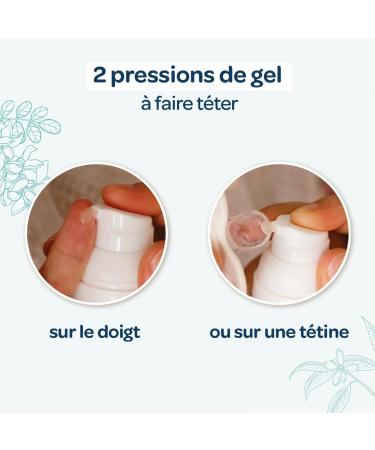 2 pressions de gel
à faire téter

sur le doigt

ou sur une tétine